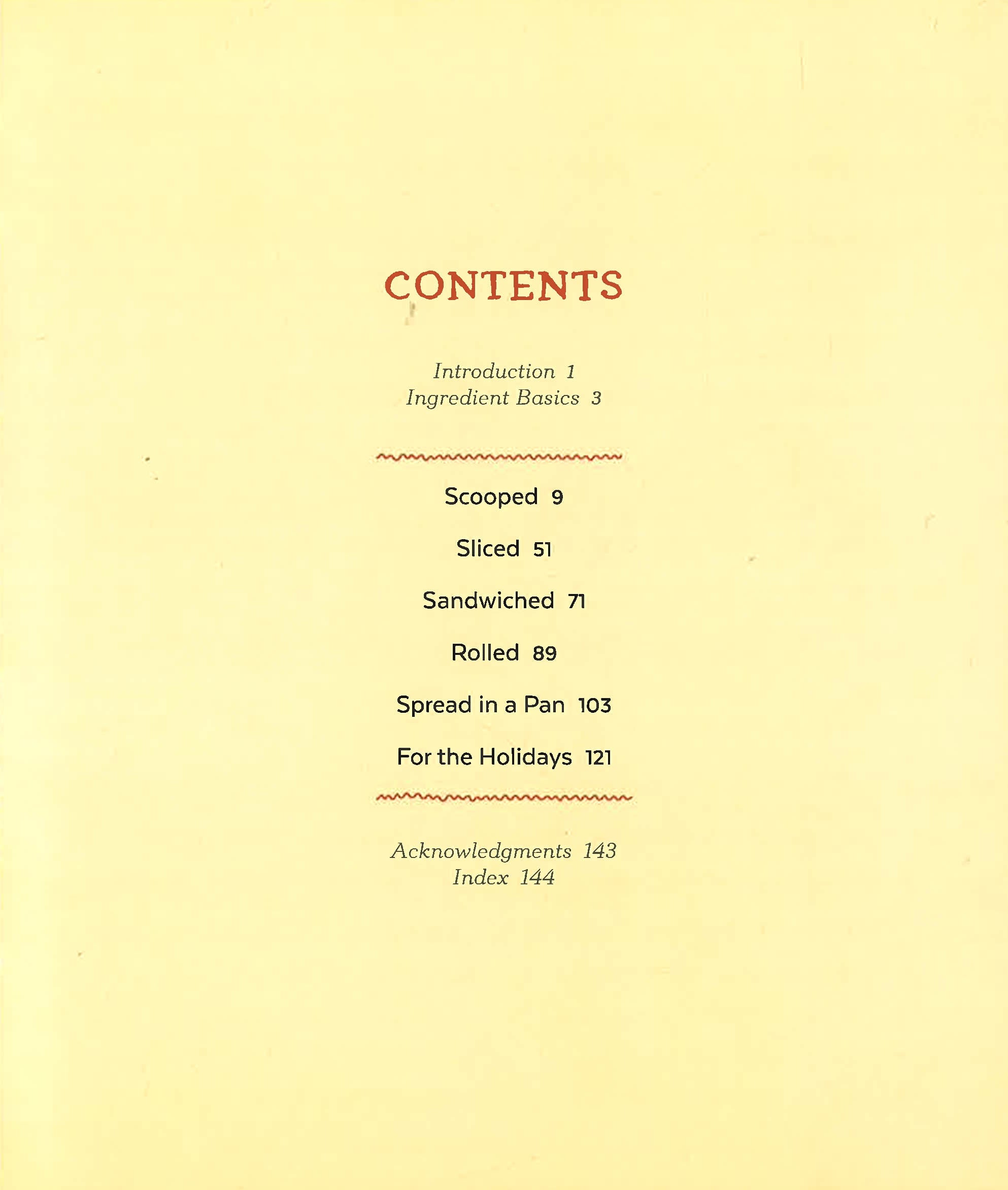 CONTENTS

Introduction 1
Ingredient Basics 3

Scooped 9

Sliced 51

Sandwiched 71

Rolled 89

Spread in a Pan 103

For the Holidays 121

Acknowledgments 143
Index 144